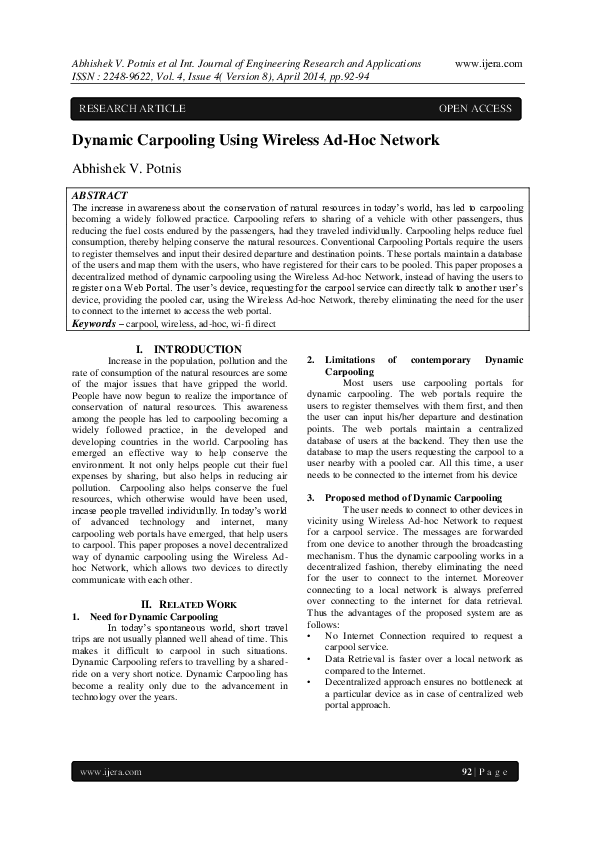 Abhishek V. Potnis et al Int. Journal of Engineering Research and Applications www.ijera.com
ISSN : 2248-9622, Vol. 4, Issue 4( Version 8), April 2014, pp.92-94

RESEARCH ARTICLE OPEN ACCESS

Dynamic Carpooling Using Wireless Ad-Hoc Network

Abhishek V. Potnis

ABSTRACT
The increase in awareness about the conservation of natural resources in today's world, has led to carpooling becoming a widely followed practice. Carpooling refers to sharing of a vehicle with other passengers, thus reducing the fuel costs endured by the passengers, had they traveled individually. Carpooling helps reduce fuel consumption, thereby helping conserve the natural resources. Conventional Carpooling Portals require the users to register themselves and input their desired departure and destination points. These portals maintain a database of the users and map them with the users, who have registered for their cars to be pooled. This paper proposes a decentralized method of dynamic carpooling using the Wireless Ad-hoc Network, instead of having the users to register on a Web Portal. The user's device, requesting for the carpool service can directly talk to another user's device, providing the pooled car, using the Wireless Ad-hoc Network, thereby eliminating the need for the user to connect to the internet to access the web portal.
Keywords – carpool, wireless, ad-hoc, wi-fi direct

I. INTRODUCTION
Increase in the population, pollution and the rate of consumption of the natural resources are some of the major issues that have gripped the world. People have now begun to realize the importance of conservation of natural resources. This awareness among the people has led to carpooling becoming a widely followed practice, in the developed and developing countries in the world. Carpooling has emerged an effective way to help conserve the environment. It not only helps people cut their fuel expenses by sharing, but also helps in reducing air pollution. Carpooling also helps conserve the fuel resources, which otherwise would have been used, incase people travelled individually. In today's world of advanced technology and internet, many carpooling web portals have emerged, that help users to carpool. This paper proposes a novel decentralized way of dynamic carpooling using the Wireless Ad-hoc Network, which allows two devices to directly communicate with each other.

II. RELATED WORK
1. Need for Dynamic Carpooling
In today's spontaneous world, short travel trips are not usually planned well ahead of time. This makes it difficult to carpool in such situations. Dynamic Carpooling refers to travelling by a shared-ride on a very short notice. Dynamic Carpooling has become a reality only due to the advancement in technology over the years.

2. Limitations of contemporary Dynamic Carpooling
Most users use carpooling portals for dynamic carpooling. The web portals require the users to register themselves with them first, and then the user can input his/her departure and destination points. The web portals maintain a centralized database of users at the backend. They then use the database to map the users requesting the carpool to a user nearby with a pooled car. All this time, a user needs to be connected to the internet from his device

3. Proposed method of Dynamic Carpooling
The user needs to connect to other devices in vicinity using Wireless Ad-hoc Network to request for a carpool service. The messages are forwarded from one device to another through the broadcasting mechanism. Thus the dynamic carpooling works in a decentralized fashion, thereby eliminating the need for the user to connect to the internet. Moreover connecting to a local network is always preferred over connecting to the internet for data retrieval. Thus the advantages of the proposed system are as follows:
• No Internet Connection required to request a carpool service.
• Data Retrieval is faster over a local network as compared to the Internet.
• Decentralized approach ensures no bottleneck at a particular device as in case of centralized web portal approach.

www.ijera.com 92 | P a g e